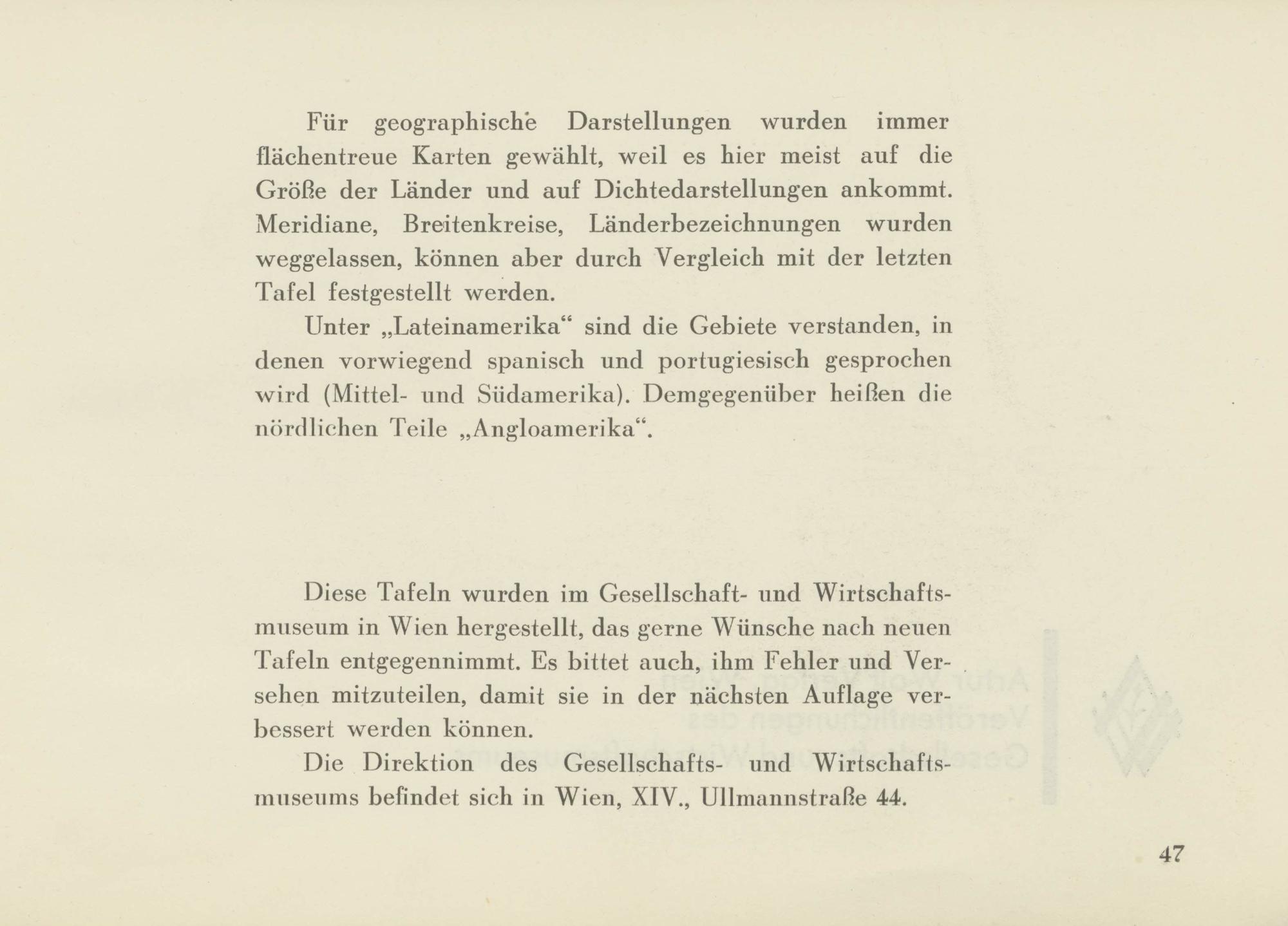 Für geographische Darstellungen wurden immer flächentreue Karten gewählt, weil es hier meist auf die Größe der Länder und auf Dichtedarstellungen ankommt. Meridiane, Breitenkreise, Länderbezeichnungen wurden weggelassen, können aber durch Vergleich mit der letzten Tafel festgestellt werden.

Unter „Lateinamerika“ sind die Gebiete verstanden, in denen vorwiegend spanisch und portugiesisch gesprochen wird (Mittel- und Südamerika). Demgegenüber heißen die nördlichen Teile „Angloamerika“.

Diese Tafeln wurden im Gesellschaft- und Wirtschaftsmuseum in Wien hergestellt, das gerne Wünsche nach neuen Tafeln entgegennimmt. Es bittet auch, ihm Fehler und Versehen mitzuteilen, damit sie in der nächsten Auflage verbessert werden können.

Die Direktion des Gesellschafts- und Wirtschaftsmuseums befindet sich in Wien, XIV., Ullmannstraße 44.

47